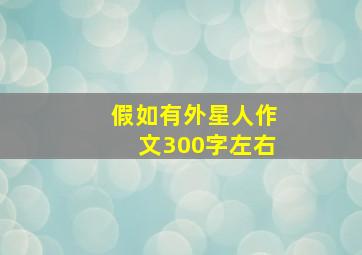 假如有外星人作文300字左右